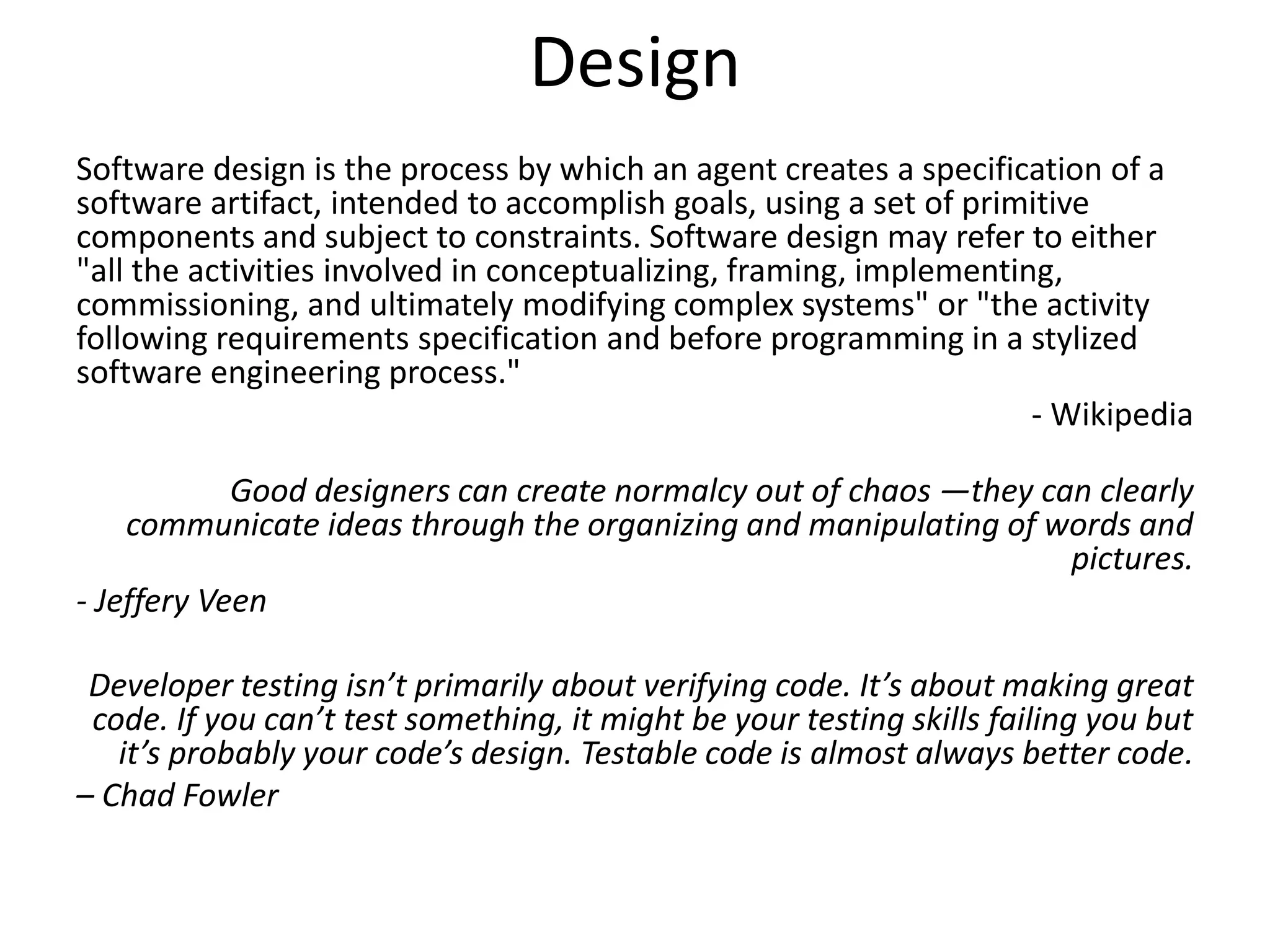 Design

Software design is the process by which an agent creates a specification of a software artifact, intended to accomplish goals, using a set of primitive components and subject to constraints. Software design may refer to either "all the activities involved in conceptualizing, framing, implementing, commissioning, and ultimately modifying complex systems" or "the activity following requirements specification and before programming in a stylized software engineering process."

- Wikipedia

Good designers can create normalcy out of chaos —they can clearly communicate ideas through the organizing and manipulating of words and pictures.

- Jeffery Veen

Developer testing isn’t primarily about verifying code. It’s about making great code. If you can’t test something, it might be your testing skills failing you but it’s probably your code’s design. Testable code is almost always better code.

– Chad Fowler